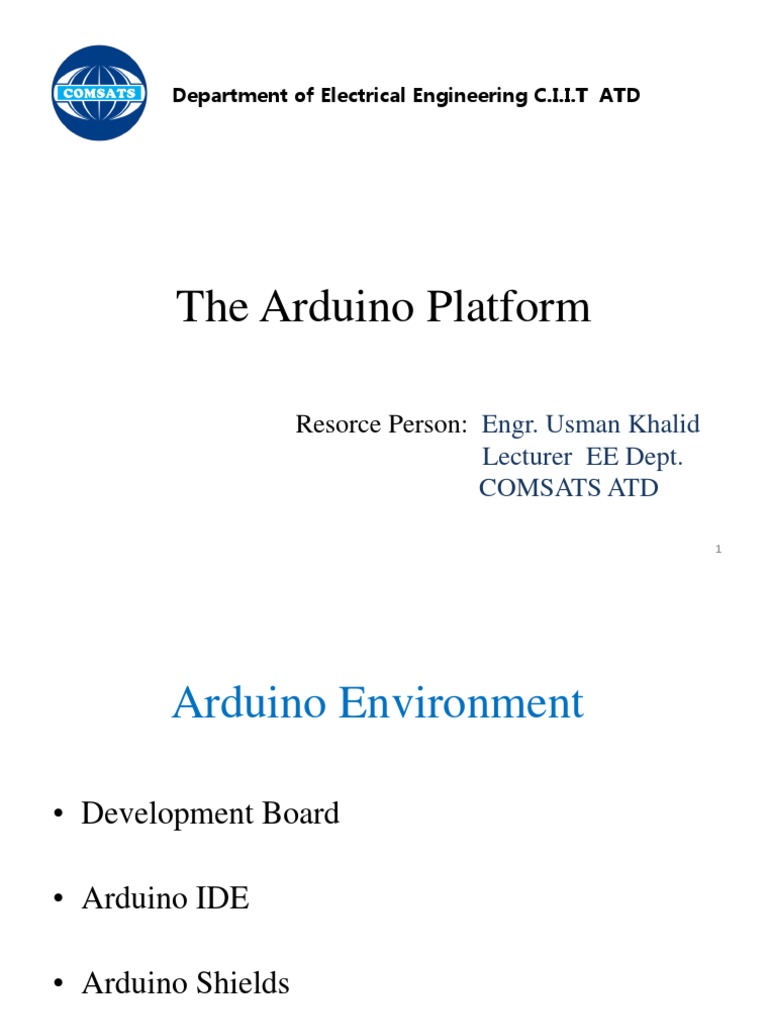 COMSATS

Department of Electrical Engineering C.I.I.T ATD

The Arduino Platform

Resorce Person: Engr. Usman Khalid
Lecturer EE Dept.
COMSATS ATD

1

Arduino Environment

• Development Board

• Arduino IDE

• Arduino Shields